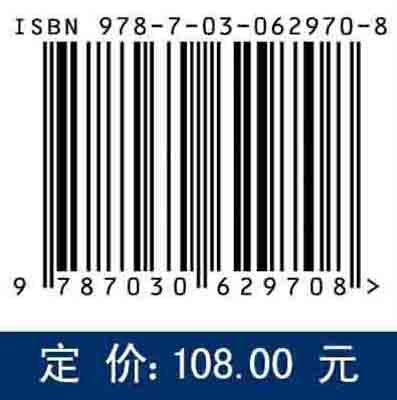 ISBN 978-7-03-062970-8

9 787030 629708 >

定 价: 108.00 元